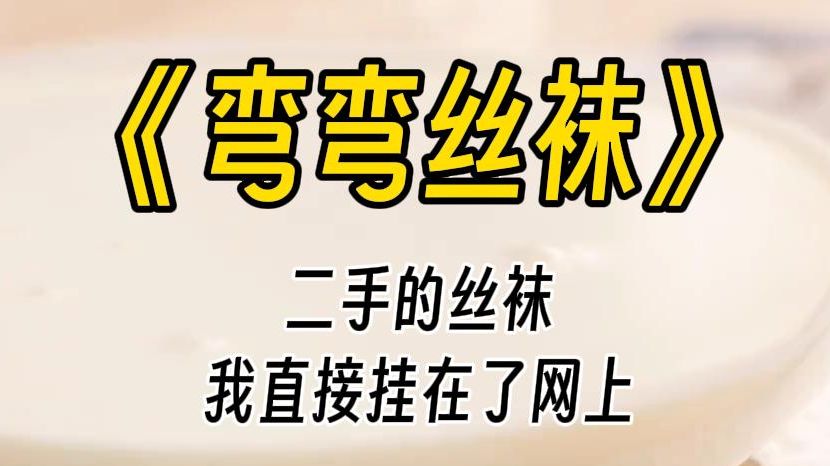 《弯弯丝袜》

二手的丝袜
我直接挂在了网上